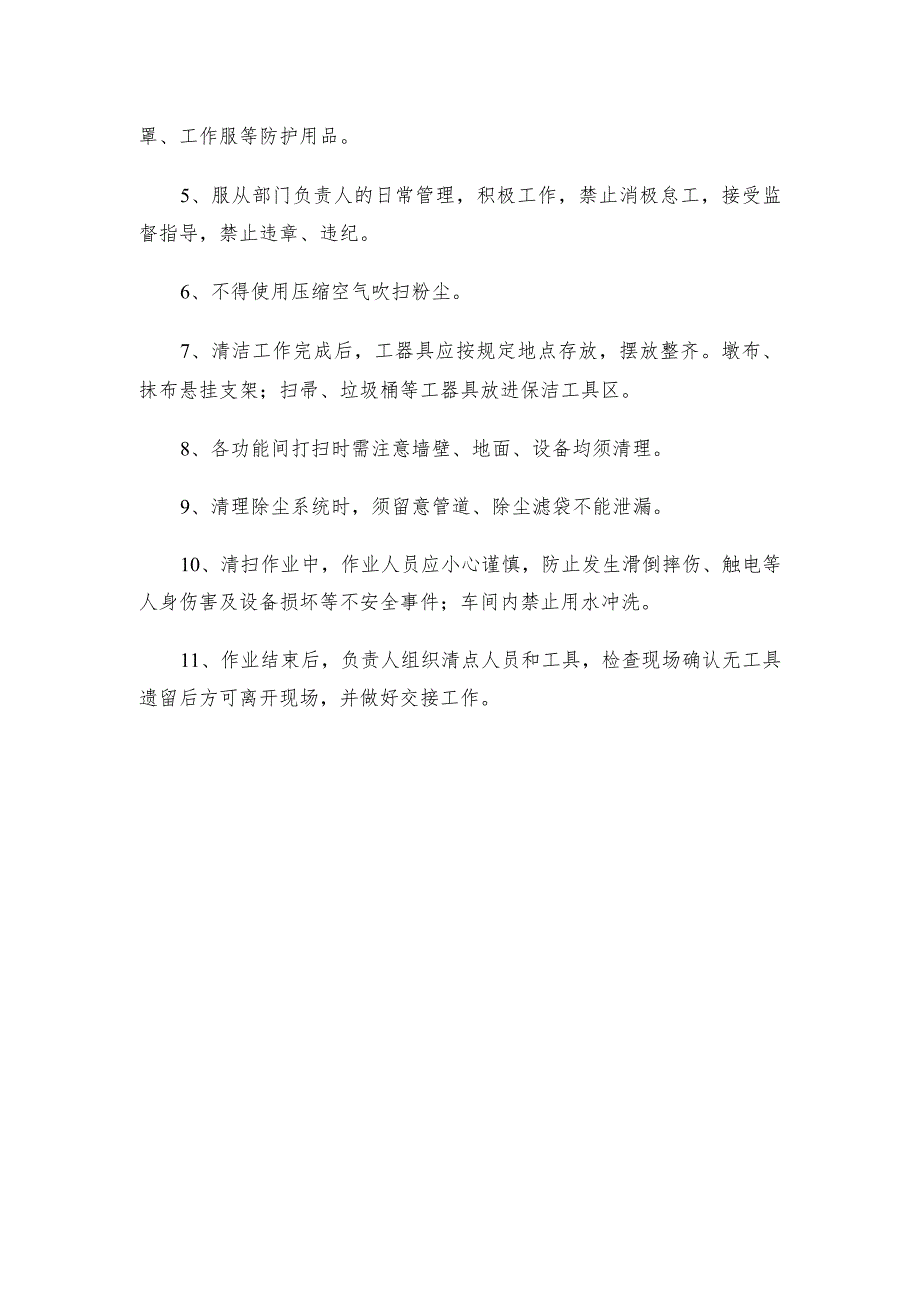 罩、工作服等防护用品。

5、服从部门负责人的日常管理，积极工作，禁止消极怠工，接受监督指导，禁止违章、违纪。

6、不得使用压缩空气吹扫粉尘。

7、清洁工作完成后，工器具应按规定地点存放，摆放整齐。墩布、抹布悬挂支架；扫帚、垃圾桶等工器具放进保洁工具区。

8、各功能间打扫时需注意墙壁、地面、设备均须清理。

9、清理除尘系统时，须留意管道、除尘滤袋不能泄漏。

10、清扫作业中，作业人员应小心谨慎，防止发生滑倒摔伤、触电等人身伤害及设备损坏等不安全事件；车间内禁止用水冲洗。

11、作业结束后，负责人组织清点人员和工具，检查现场确认无工具遗留后方可离开现场，并做好交接工作。